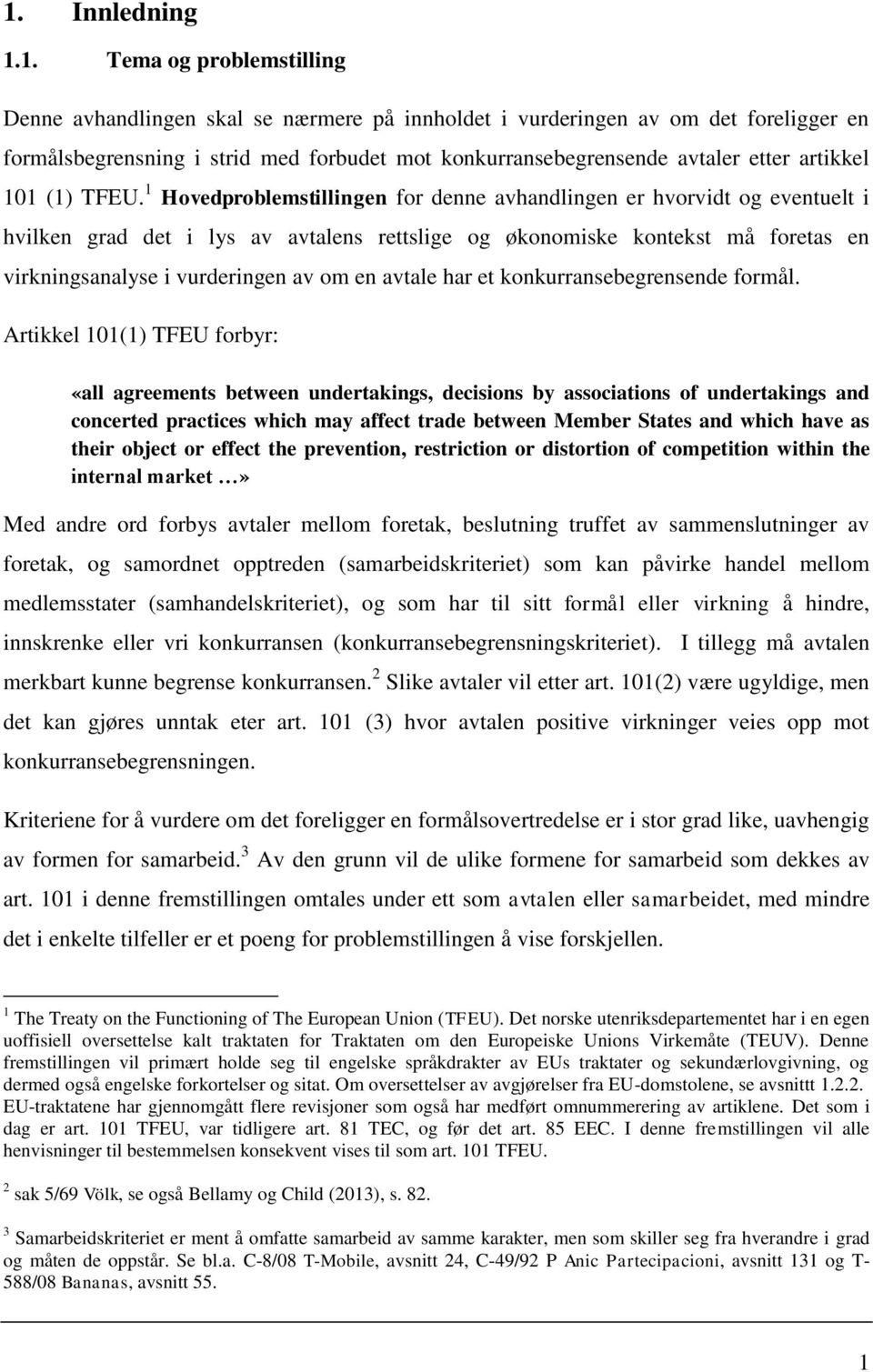 1. Innledning

1.1. Tema og problemstilling

Denne avhandlingen skal se nærmere på innholdet i vurderingen av om det foreligger en formålsbegrensning i strid med forbudet mot konkurransebegrensende avtaler etter artikkel 101 (1) TFEU.$^1$ Hovedproblemstillingen for denne avhandlingen er hvorvidt og eventuelt i hvilken grad det i lys av avtalens rettslige og økonomiske kontekst må foretas en virkningsanalyse i vurderingen av om en avtale har et konkurransebegrensende formål.

Artikkel 101(1) TFEU forbyr:

«all agreements between undertakings, decisions by associations of undertakings and concerted practices which may affect trade between Member States and which have as their object or effect the prevention, restriction or distortion of competition within the internal market …»

Med andre ord forbys avtaler mellom foretak, beslutning truffet av sammenslutninger av foretak, og samordnet opptreden (samarbeidskriteriet) som kan påvirke handel mellom medlemsstater (samhandelskriteriet), og som har til sitt formål eller virkning å hindre, innskrenke eller vri konkurransen (konkurransebegrensningskriteriet). I tillegg må avtalen merkbart kunne begrense konkurransen.$^2$ Slike avtaler vil etter art. 101(2) være ugyldige, men det kan gjøres unntak eter art. 101 (3) hvor avtalen positive virkninger veies opp mot konkurransebegrensningen.

Kriteriene for å vurdere om det foreligger en formålsovertredelse er i stor grad like, uavhengig av formen for samarbeid.$^3$ Av den grunn vil de ulike formene for samarbeid som dekkes av art. 101 i denne fremstillingen omtales under ett som avtalen eller samarbeidet, med mindre det i enkelte tilfeller er et poeng for problemstillingen å vise forskjellen.

$^1$ The Treaty on the Functioning of The European Union (TFEU). Det norske utenriksdepartementet har i en egen uoffisiell oversettelse kalt traktaten for Traktaten om den Europeiske Unions Virkemåte (TEUV). Denne fremstillingen vil primært holde seg til engelske språkdrakter av EUs traktater og sekundærlovgivning, og dermed også engelske forkortelser og sitat. Om oversettelser av avgjørelser fra EU-domstolene, se avsnittt 1.2.2. EU-traktatene har gjennomgått flere revisjoner som også har medført omnummerering av artiklene. Det som i dag er art. 101 TFEU, var tidligere art. 81 TEC, og før det art. 85 EEC. I denne fremstillingen vil alle henvisninger til bestemmelsen konsekvent vises til som art. 101 TFEU.

$^2$ sak 5/69 Völk, se også Bellamy og Child (2013), s. 82.

$^3$ Samarbeidskriteriet er ment å omfatte samarbeid av samme karakter, men som skiller seg fra hverandre i grad og måten de oppstår. Se bl.a. C-8/08 T-Mobile, avsnitt 24, C-49/92 P Anic Partecipacioni, avsnitt 131 og T-588/08 Bananas, avsnitt 55.

1